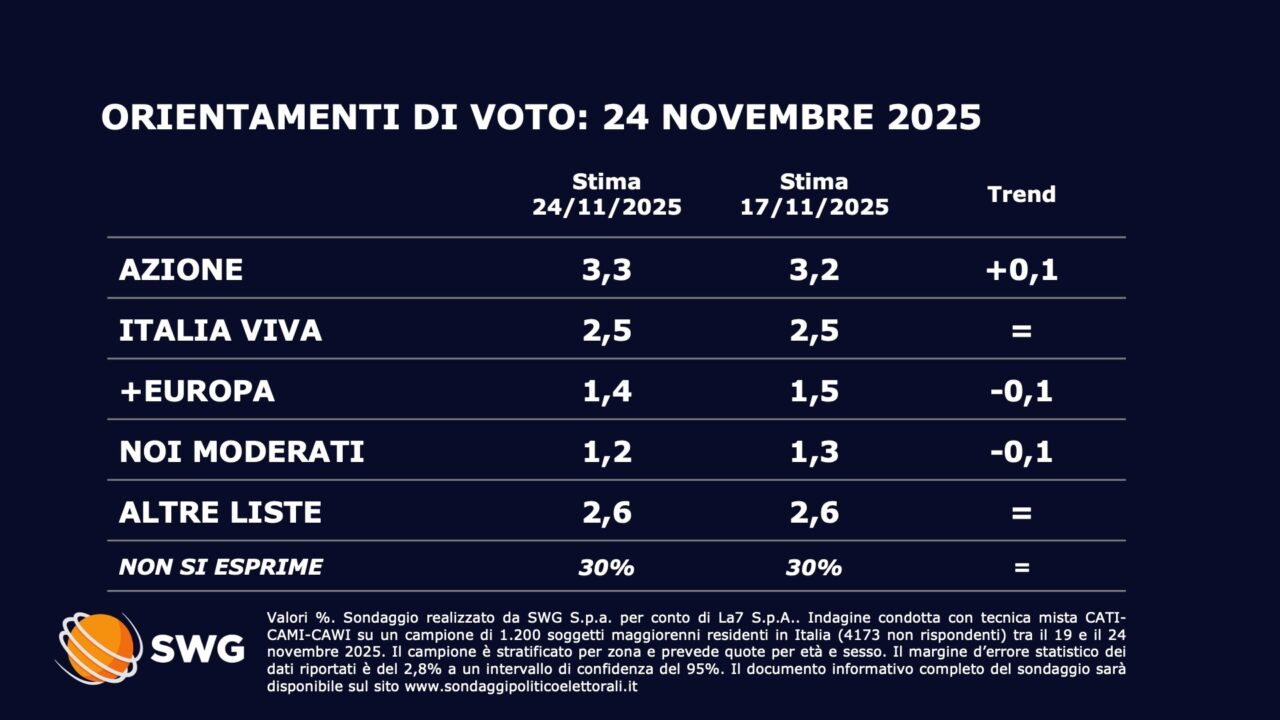 ORIENTAMENTI DI VOTO: 24 NOVEMBRE 2025

| | Stima 24/11/2025 | Stima 17/11/2025 | Trend |
|---|---|---|---|
| AZIONE | 3,3 | 3,2 | +0,1 |
| ITALIA VIVA | 2,5 | 2,5 | = |
| +EUROPA | 1,4 | 1,5 | -0,1 |
| NOI MODERATI | 1,2 | 1,3 | -0,1 |
| ALTRE LISTE | 2,6 | 2,6 | = |
| NON SI ESPRIME | 30% | 30% | = |

SWG

Valori %. Sondaggio realizzato da SWG S.p.a. per conto di La7 S.p.A.. Indagine condotta con tecnica mista CATI-CAMI-CAWI su un campione di 1.200 soggetti maggiorenni residenti in Italia (4173 non rispondenti) tra il 19 e il 24 novembre 2025. Il campione è stratificato per zona e prevede quote per età e sesso. Il margine d'errore statistico dei dati riportati è del 2,8% a un intervallo di confidenza del 95%. Il documento informativo completo del sondaggio sarà disponibile sul sito www.sondaggipoliticoelettorali.it